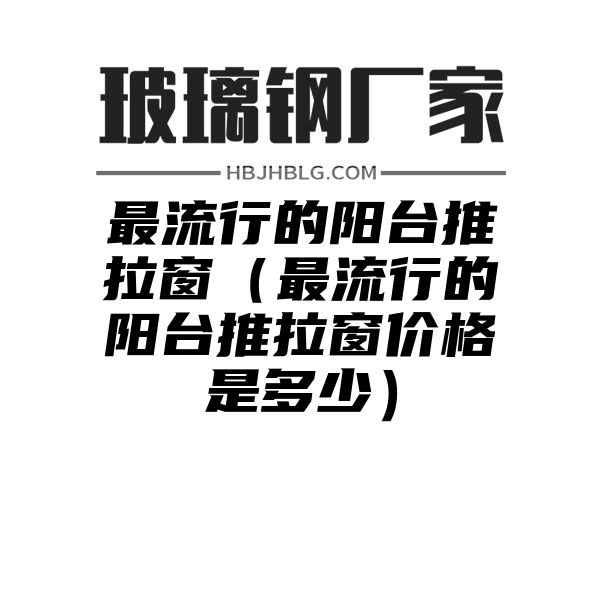 玻璃钢厂家

HBJHBLG.COM

最流行的阳台推拉窗（最流行的阳台推拉窗价格是多少）